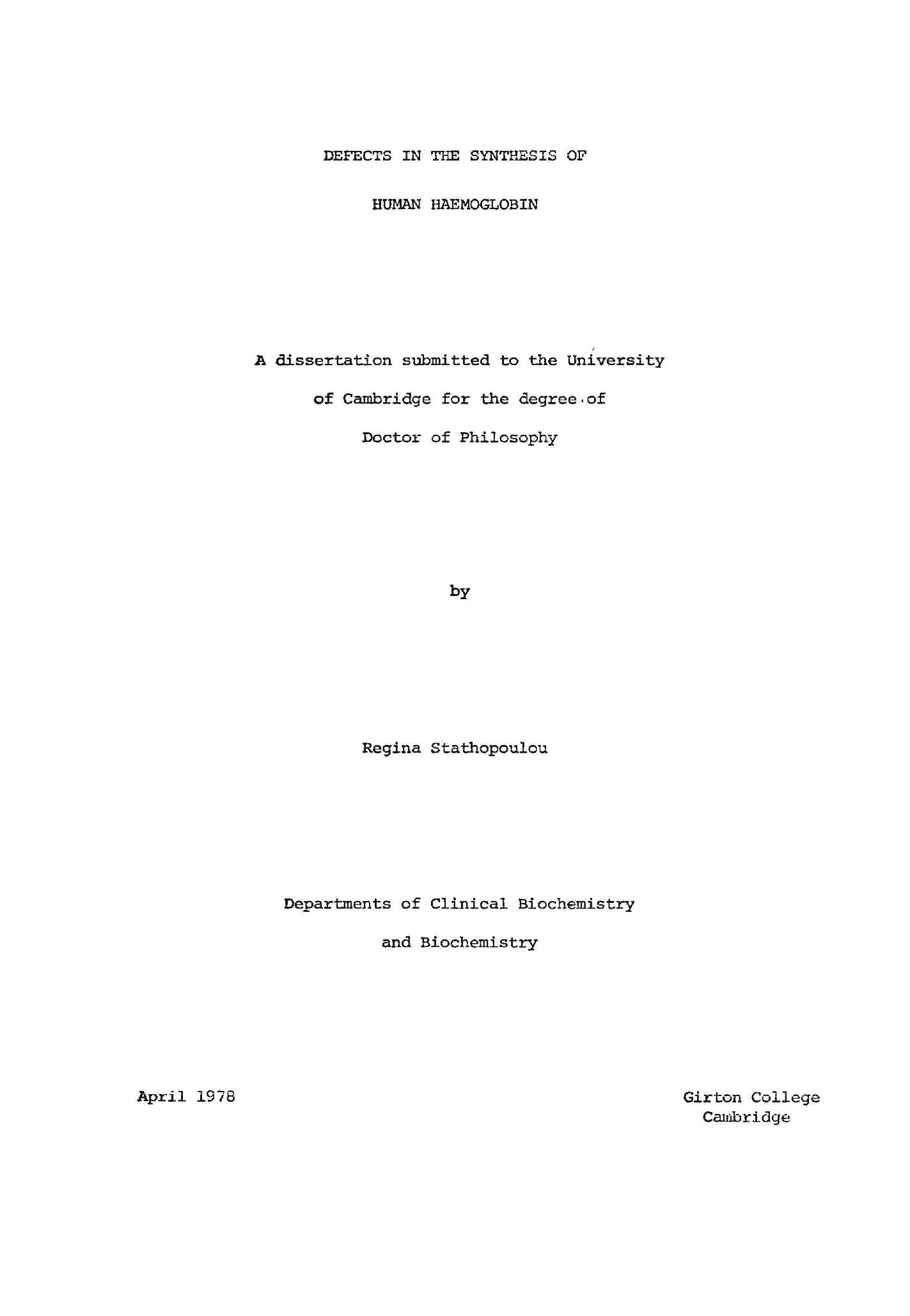 DEFECTS IN THE SYNTHESIS OF

HUMAN HAEMOGLOBIN

A dissertation submitted to the University of Cambridge for the degree of Doctor of Philosophy

by

Regina Stathopoulou

Departments of Clinical Biochemistry and Biochemistry

April 1978

Girton College
Cambridge